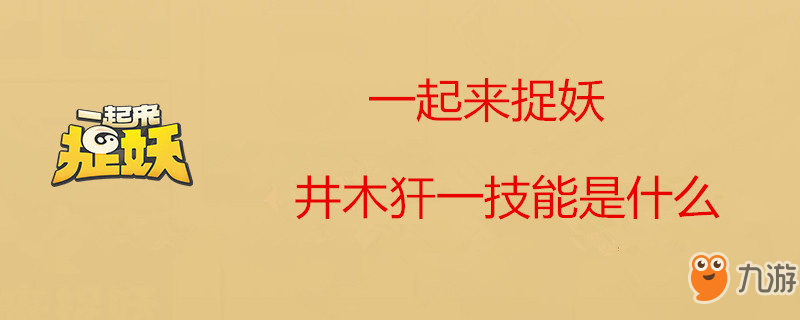 一起来
捉妖

一起来捉妖

井木犴一技能是什么

九游